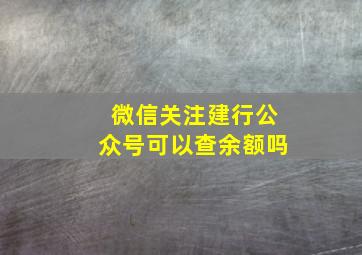 微信关注建行公众号可以查余额吗